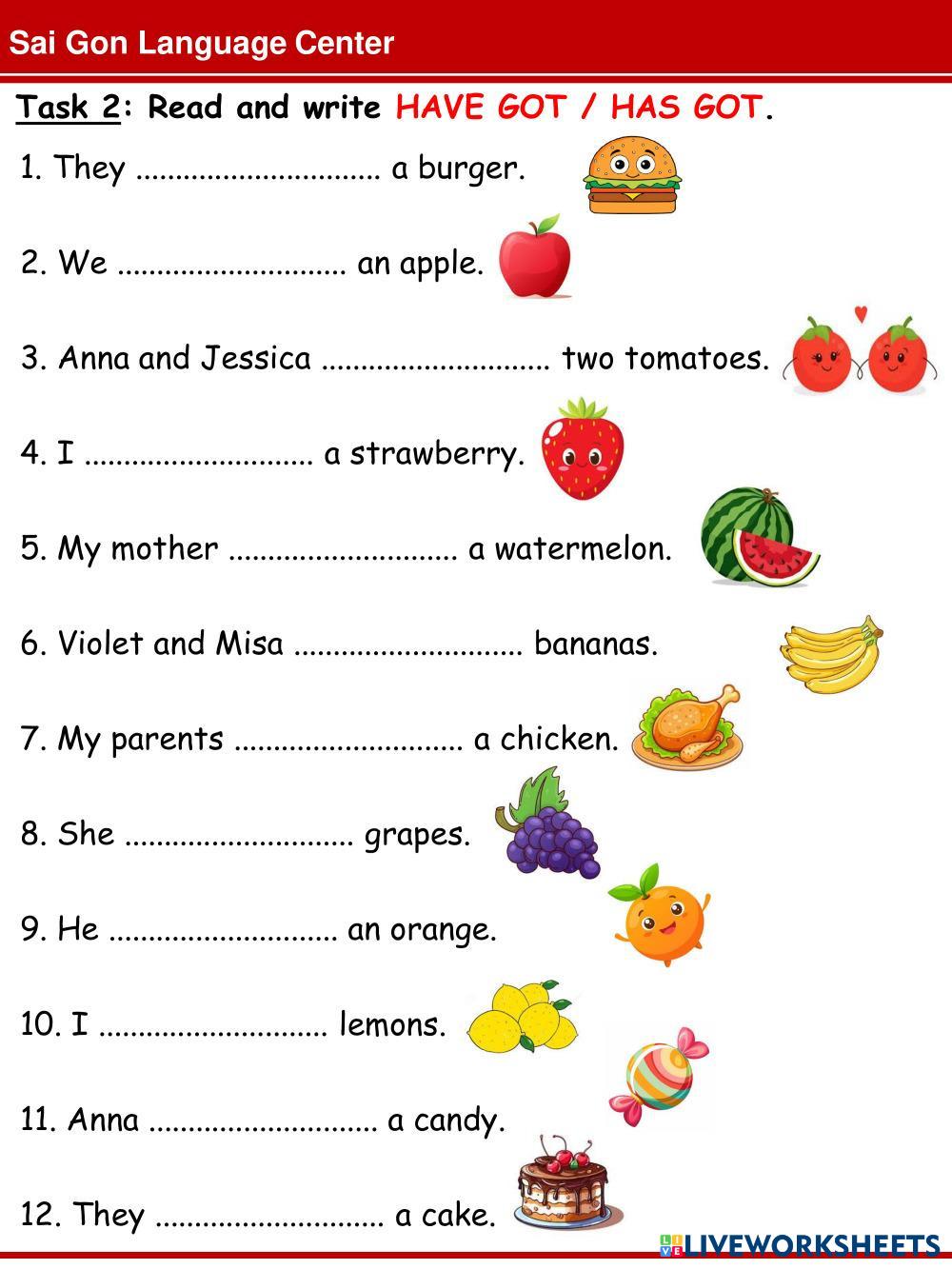 Sai Gon Language Center

Task 2: Read and write HAVE GOT / HAS GOT.

1. They ____ a burger.

2. We ____ an apple.

3. Anna and Jessica ____ two tomatoes.

4. I ____ a strawberry.

5. My mother ____ a watermelon.

6. Violet and Misa ____ bananas.

7. My parents ____ a chicken.

8. She ____ grapes.

9. He ____ an orange.

10. I ____ lemons.

11. Anna ____ a candy.

12. They ____ a cake.

LIVEWORKSHEETS